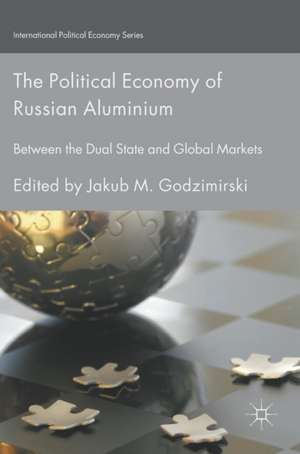 International Political Economy Series

The Political Economy of Russian Aluminium

Between the Dual State and Global Markets

Edited by Jakub M. Godzimirski